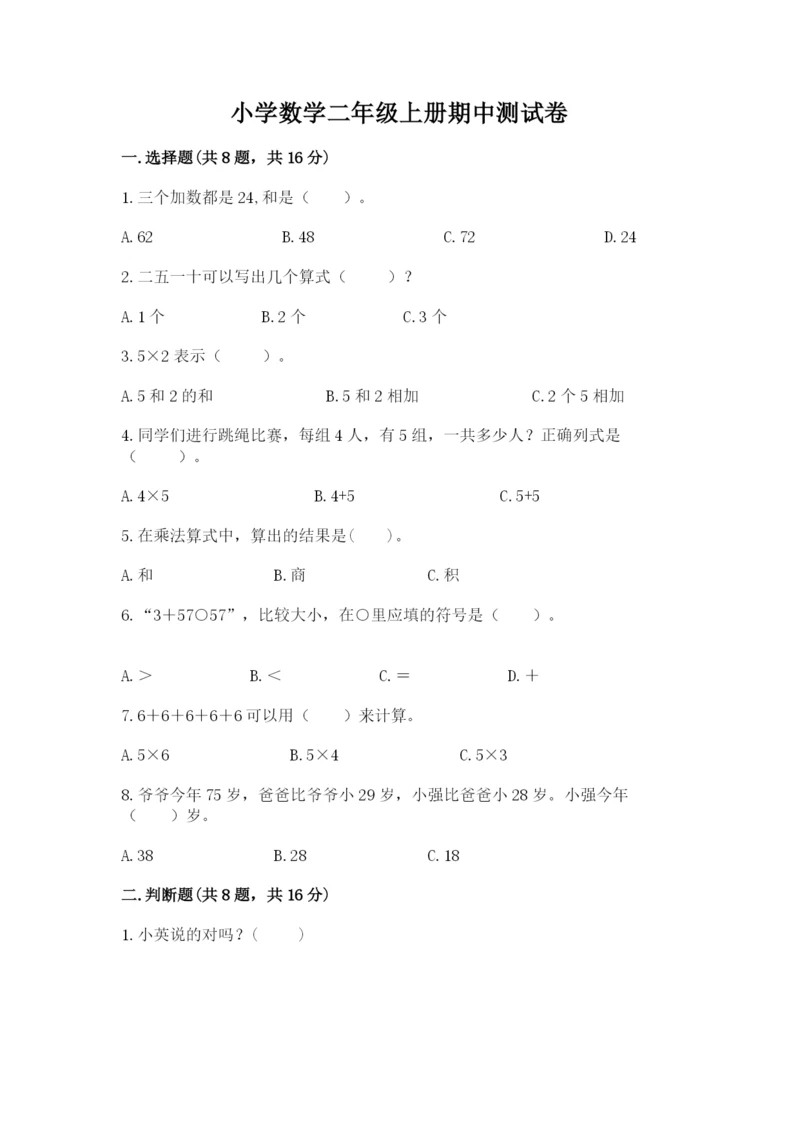 小学数学二年级上册期中测试卷

一.选择题(共8题，共16分)

1.三个加数都是24,和是（　　）。

A.62　　B.48　　C.72　　D.24

2.二五一十可以写出几个算式（　　）？

A.1个　　B.2个　　C.3个

3.5×2表示（　　）。

A.5和2的和　　B.5和2相加　　C.2个5相加

4.同学们进行跳绳比赛，每组4人，有5组，一共多少人？正确列式是（　　）。

A.4×5　　B.4+5　　C.5+5

5.在乘法算式中，算出的结果是(　　)。

A.和　　B.商　　C.积

6.“3＋57○57”，比较大小，在○里应填的符号是（　　）。

A.＞　　B.＜　　C.＝　　D.＋

7.6＋6＋6＋6＋6可以用（　　）来计算。

A.5×6　　B.5×4　　C.5×3

8.爷爷今年75岁，爸爸比爷爷小29岁，小强比爸爸小28岁。小强今年（　　）岁。

A.38　　B.28　　C.18

二.判断题(共8题，共16分)

1.小英说的对吗？（　　）